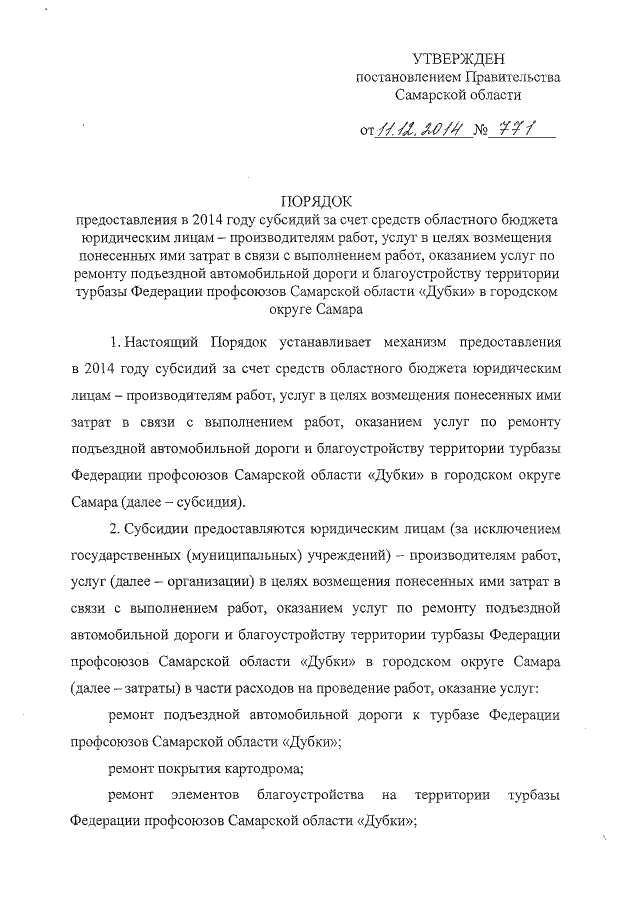 УТВЕРЖДЕН
постановлением Правительства
Самарской области

от 11.12.2014 № 771

ПОРЯДОК
предоставления в 2014 году субсидий за счет средств областного бюджета юридическим лицам – производителям работ, услуг в целях возмещения понесенных ими затрат в связи с выполнением работ, оказанием услуг по ремонту подъездной автомобильной дороги и благоустройству территории турбазы Федерации профсоюзов Самарской области «Дубки» в городском округе Самара

1. Настоящий Порядок устанавливает механизм предоставления в 2014 году субсидий за счет средств областного бюджета юридическим лицам – производителям работ, услуг в целях возмещения понесенных ими затрат в связи с выполнением работ, оказанием услуг по ремонту подъездной автомобильной дороги и благоустройству территории турбазы Федерации профсоюзов Самарской области «Дубки» в городском округе Самара (далее – субсидия).

2. Субсидии предоставляются юридическим лицам (за исключением государственных (муниципальных) учреждений) – производителям работ, услуг (далее – организации) в целях возмещения понесенных ими затрат в связи с выполнением работ, оказанием услуг по ремонту подъездной автомобильной дороги и благоустройству территории турбазы Федерации профсоюзов Самарской области «Дубки» в городском округе Самара (далее – затраты) в части расходов на проведение работ, оказание услуг:

ремонт подъездной автомобильной дороги к турбазе Федерации профсоюзов Самарской области «Дубки»;

ремонт покрытия картодрома;

ремонт элементов благоустройства на территории турбазы Федерации профсоюзов Самарской области «Дубки»;